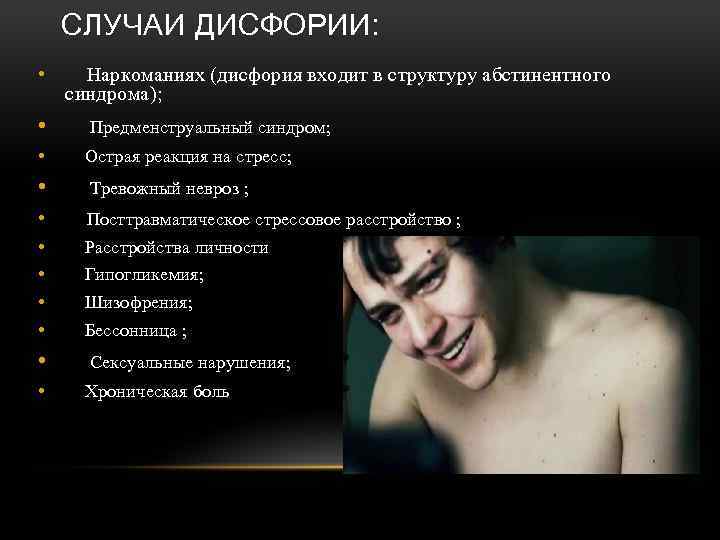 СЛУЧАИ ДИСФОРИИ:

• Наркоманиях (дисфория входит в структуру абстинентного синдрома);
• Предменструальный синдром;
• Острая реакция на стресс;
• Тревожный невроз ;
• Посттравматическое стрессовое расстройство ;
• Расстройства личности
• Гипогликемия;
• Шизофрения;
• Бессонница ;
• Сексуальные нарушения;
• Хроническая боль